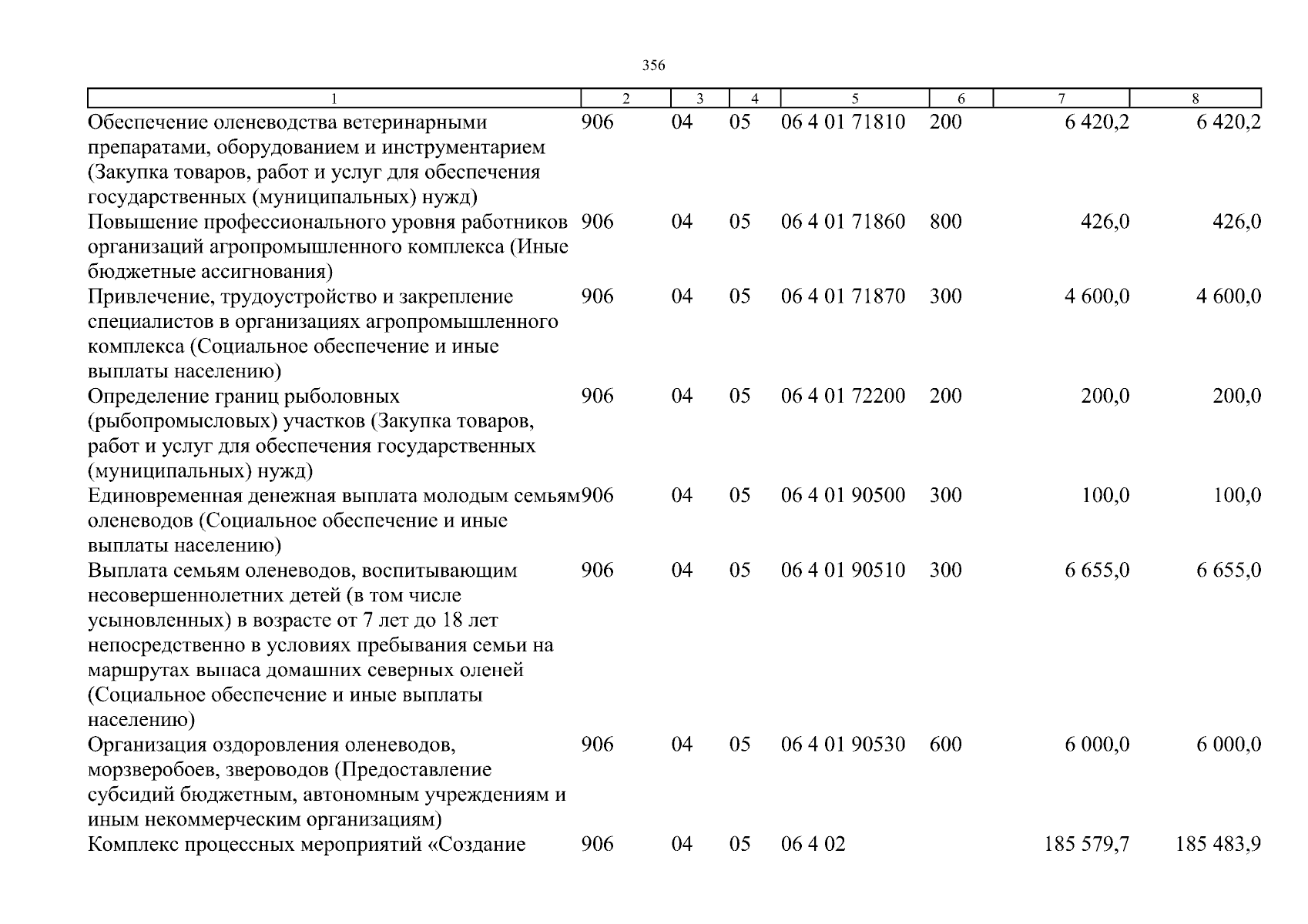 356

| 1 | 2 | 3 | 4 | 5 | 6 | 7 | 8 |
|---|---|---|---|---|---|---|---|
| Обеспечение оленеводства ветеринарными препаратами, оборудованием и инструментарием (Закупка товаров, работ и услуг для обеспечения государственных (муниципальных) нужд) | 906 | 04 | 05 | 06 4 01 71810 | 200 | 6 420,2 | 6 420,2 |
| Повышение профессионального уровня работников организаций агропромышленного комплекса (Иные бюджетные ассигнования) | 906 | 04 | 05 | 06 4 01 71860 | 800 | 426,0 | 426,0 |
| Привлечение, трудоустройство и закрепление специалистов в организациях агропромышленного комплекса (Социальное обеспечение и иные выплаты населению) | 906 | 04 | 05 | 06 4 01 71870 | 300 | 4 600,0 | 4 600,0 |
| Определение границ рыболовных (рыбопромысловых) участков (Закупка товаров, работ и услуг для обеспечения государственных (муниципальных) нужд) | 906 | 04 | 05 | 06 4 01 72200 | 200 | 200,0 | 200,0 |
| Единовременная денежная выплата молодым семьям оленеводов (Социальное обеспечение и иные выплаты населению) | 906 | 04 | 05 | 06 4 01 90500 | 300 | 100,0 | 100,0 |
| Выплата семьям оленеводов, воспитывающим несовершеннолетних детей (в том числе усыновленных) в возрасте от 7 лет до 18 лет непосредственно в условиях пребывания семьи на маршрутах выпаса домашних северных оленей (Социальное обеспечение и иные выплаты населению) | 906 | 04 | 05 | 06 4 01 90510 | 300 | 6 655,0 | 6 655,0 |
| Организация оздоровления оленеводов, морзверобоев, звероводов (Предоставление субсидий бюджетным, автономным учреждениям и иным некоммерческим организациям) | 906 | 04 | 05 | 06 4 01 90530 | 600 | 6 000,0 | 6 000,0 |
| Комплекс процессных мероприятий «Создание | 906 | 04 | 05 | 06 4 02 | | 185 579,7 | 185 483,9 |